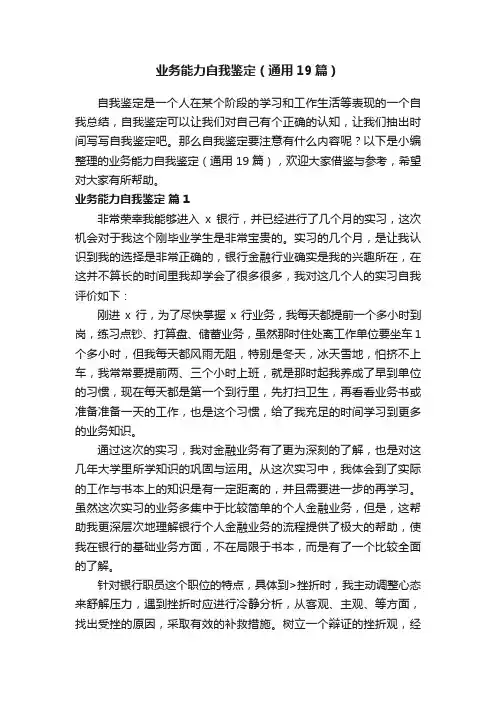 业务能力自我鉴定（通用19篇）

自我鉴定是一个人在某个阶段的学习和工作生活等表现的一个自我总结，自我鉴定可以让我们对自己有个正确的认知，让我们抽出时间写写自我鉴定吧。那么自我鉴定要注意有什么内容呢？以下是小编整理的业务能力自我鉴定（通用19篇），欢迎大家借鉴与参考，希望对大家有所帮助。

业务能力自我鉴定 篇1

非常荣幸我能够进入 x 银行，并已经进行了几个月的实习，这次机会对于我这个刚毕业学生是非常宝贵的。实习的几个月，是让我认识到我的选择是非常正确的，银行金融行业确实是我的兴趣所在，在这并不算长的时间里我却学会了很多很多，我对这几个人的实习自我评价如下：

刚进 x 行，为了尽快掌握 x 行业务，我每天都提前一个多小时到岗，练习点钞、打算盘、储蓄业务，虽然那时住处离工作单位要坐车1个多小时，但我每天都风雨无阻，特别是冬天，冰天雪地，怕挤不上车，我常常要提前两、三个小时上班，就是那时起我养成了早到单位的习惯，现在每天都是第一个到行里，先打扫卫生，再看看业务书或准备准备一天的工作，也是这个习惯，给了我充足的时间学习到更多的业务知识。

通过这次的实习，我对金融业务有了更为深刻的了解，也是对这几年大学里所学知识的巩固与运用。从这次实习中，我体会到了实际的工作与书本上的知识是有一定距离的，并且需要进一步的再学习。虽然这次实习的业务多集中于比较简单的个人金融业务，但是，这帮助我更深层次地理解银行个人金融业务的流程提供了极大的帮助，使我在银行的基础业务方面，不在局限于书本，而是有了一个比较全面的了解。

针对银行职员这个职位的特点，具体到>挫折时，我主动调整心态来舒解压力，遇到挫折时应进行冷静分析，从客观、主观、等方面，找出受挫的原因，采取有效的补救措施。树立一个辩证的挫折观，经